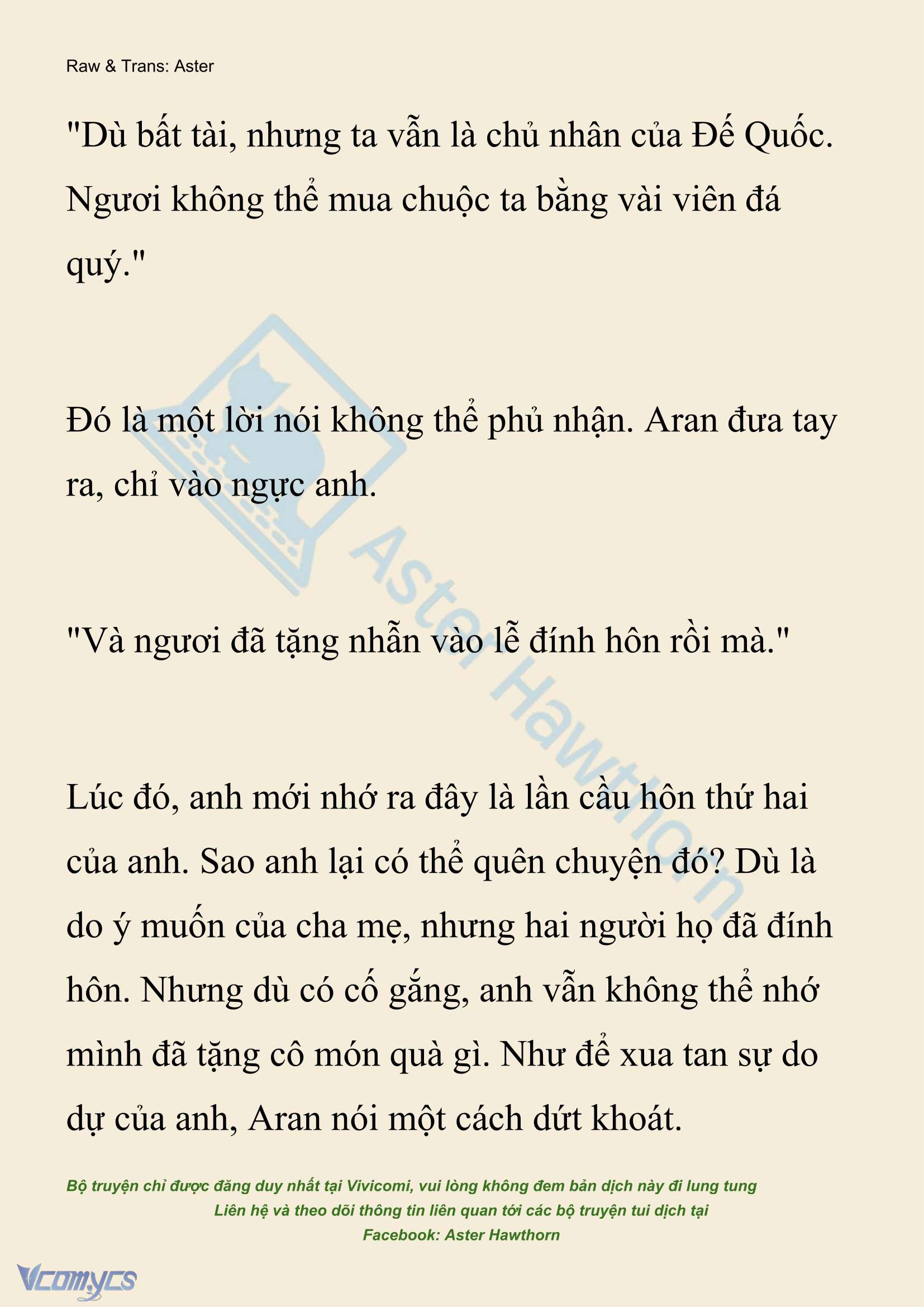 Raw & Trans: Aster

"Dù bất tài, nhưng ta vẫn là chủ nhân của Đế Quốc. Ngươi không thể mua chuộc ta bằng vài viên đá quý."

Đó là một lời nói không thể phủ nhận. Aran đưa tay ra, chỉ vào ngực anh.

"Và ngươi đã tặng nhẫn vào lễ đính hôn rồi mà."

Lúc đó, anh mới nhớ ra đây là lần cầu hôn thứ hai của anh. Sao anh lại có thể quên chuyện đó? Dù là do ý muốn của cha mẹ, nhưng hai người họ đã đính hôn. Nhưng dù có cố gắng, anh vẫn không thể nhớ mình đã tặng cô món quà gì. Như để xua tan sự do dự của anh, Aran nói một cách dứt khoát.

Aster Hawthorn

Bộ truyện chỉ được đăng duy nhất tại Vivicomi, vui lòng không đem bản dịch này đi lung tung
Liên hệ và theo dõi thông tin liên quan tới các bộ truyện tui dịch tại
Facebook: Aster Hawthorn

Vcomycs